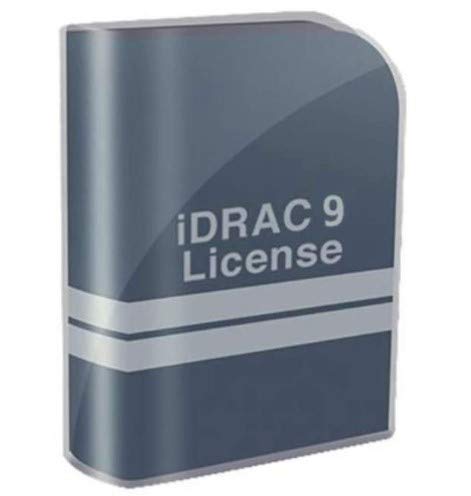 iDRAC 9
License